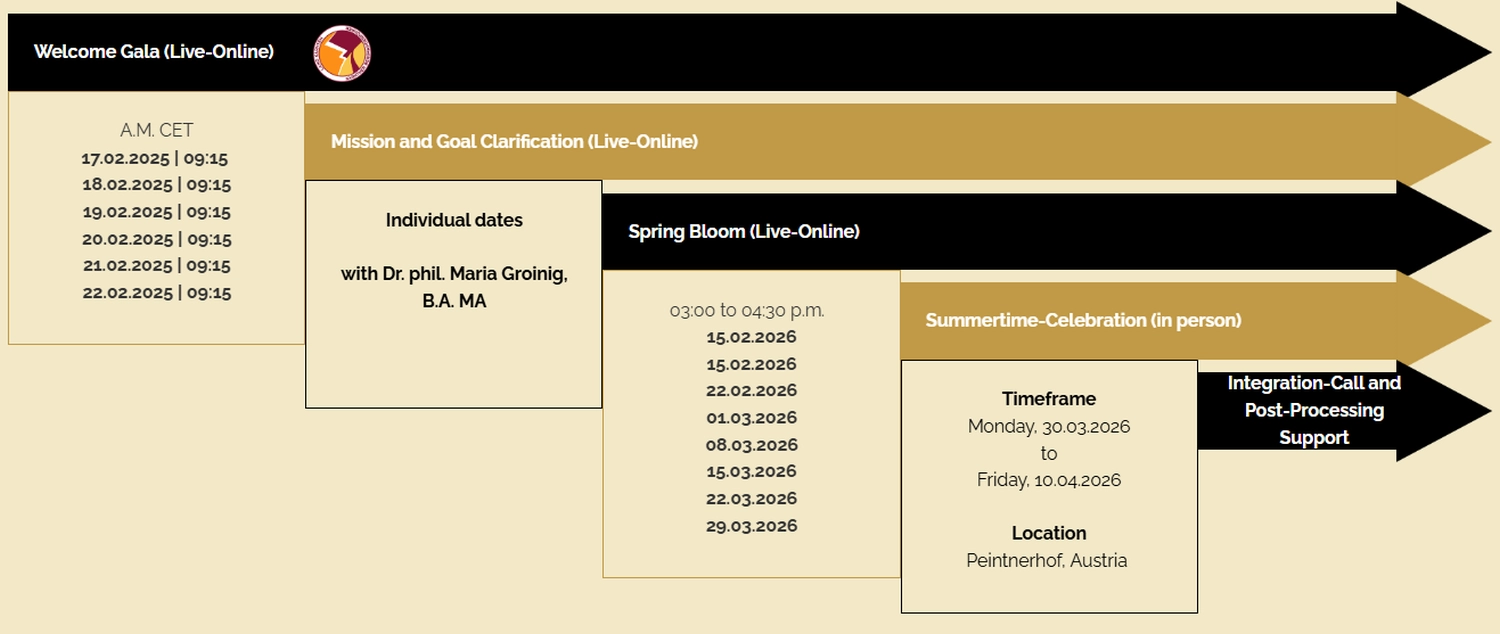 Welcome Gala (Live-Online)

A.M. CET
17.02.2025 | 09:15
18.02.2025 | 09:15
19.02.2025 | 09:15
20.02.2025 | 09:15
21.02.2025 | 09:15
22.02.2025 | 09:15

Mission and Goal Clarification (Live-Online)

Individual dates

with Dr. phil. Maria Groinig, B.A. MA

Spring Bloom (Live-Online)

03:00 to 04:30 p.m.
15.02.2026
15.02.2026
22.02.2026
01.03.2026
08.03.2026
15.03.2026
22.03.2026
29.03.2026

Summertime-Celebration (in person)

Timeframe
Monday, 30.03.2026
to
Friday, 10.04.2026

Location
Peintnerhof, Austria

Integration-Call and Post-Processing Support